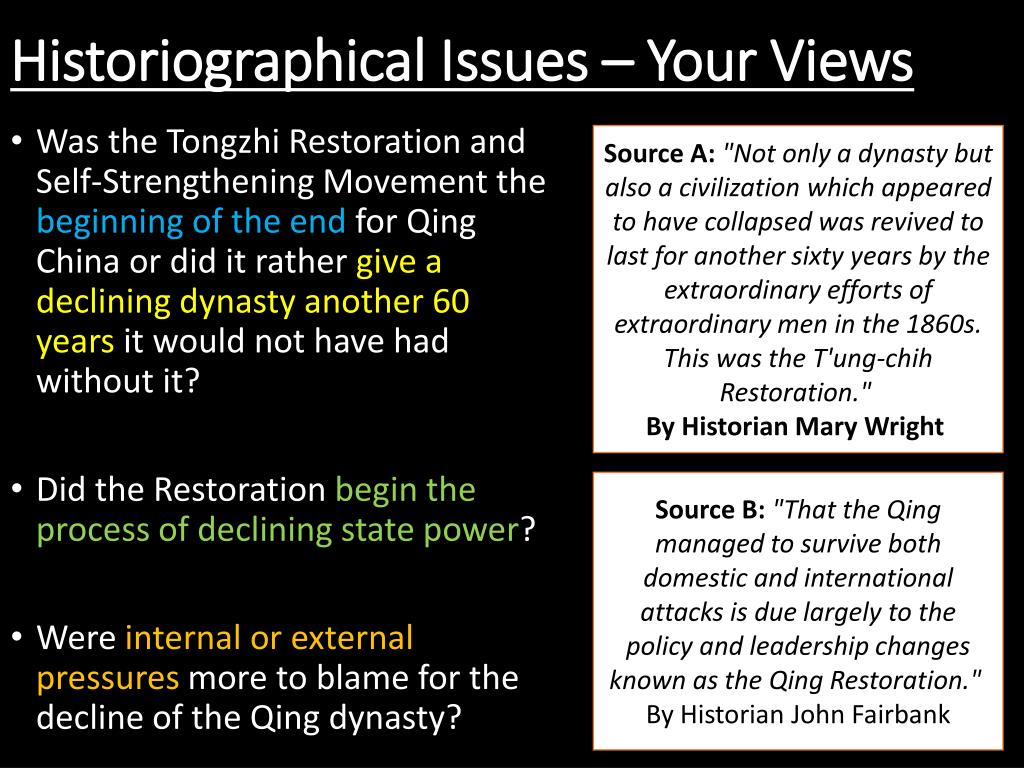 Historiographical Issues – Your Views

• Was the Tongzhi Restoration and Self-Strengthening Movement the beginning of the end for Qing China or did it rather give a declining dynasty another 60 years it would not have had without it?

• Did the Restoration begin the process of declining state power?

• Were internal or external pressures more to blame for the decline of the Qing dynasty?

Source A: "Not only a dynasty but also a civilization which appeared to have collapsed was revived to last for another sixty years by the extraordinary efforts of extraordinary men in the 1860s. This was the T'ung-chih Restoration."
By Historian Mary Wright

Source B: "That the Qing managed to survive both domestic and international attacks is due largely to the policy and leadership changes known as the Qing Restoration."
By Historian John Fairbank